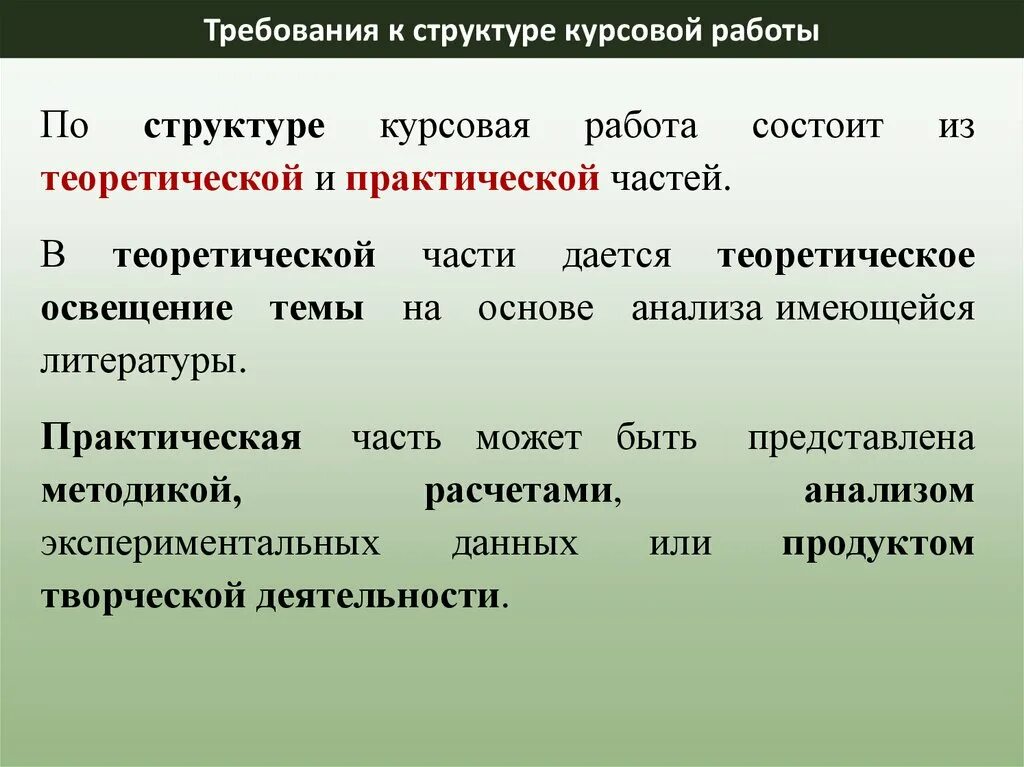 Требования к структуре курсовой работы

По структуре курсовая работа состоит из теоретической и практической частей.

В теоретической части дается теоретическое освещение темы на основе анализа имеющейся литературы.

Практическая часть может быть представлена методикой, расчетами, анализом экспериментальных данных или продуктом творческой деятельности.